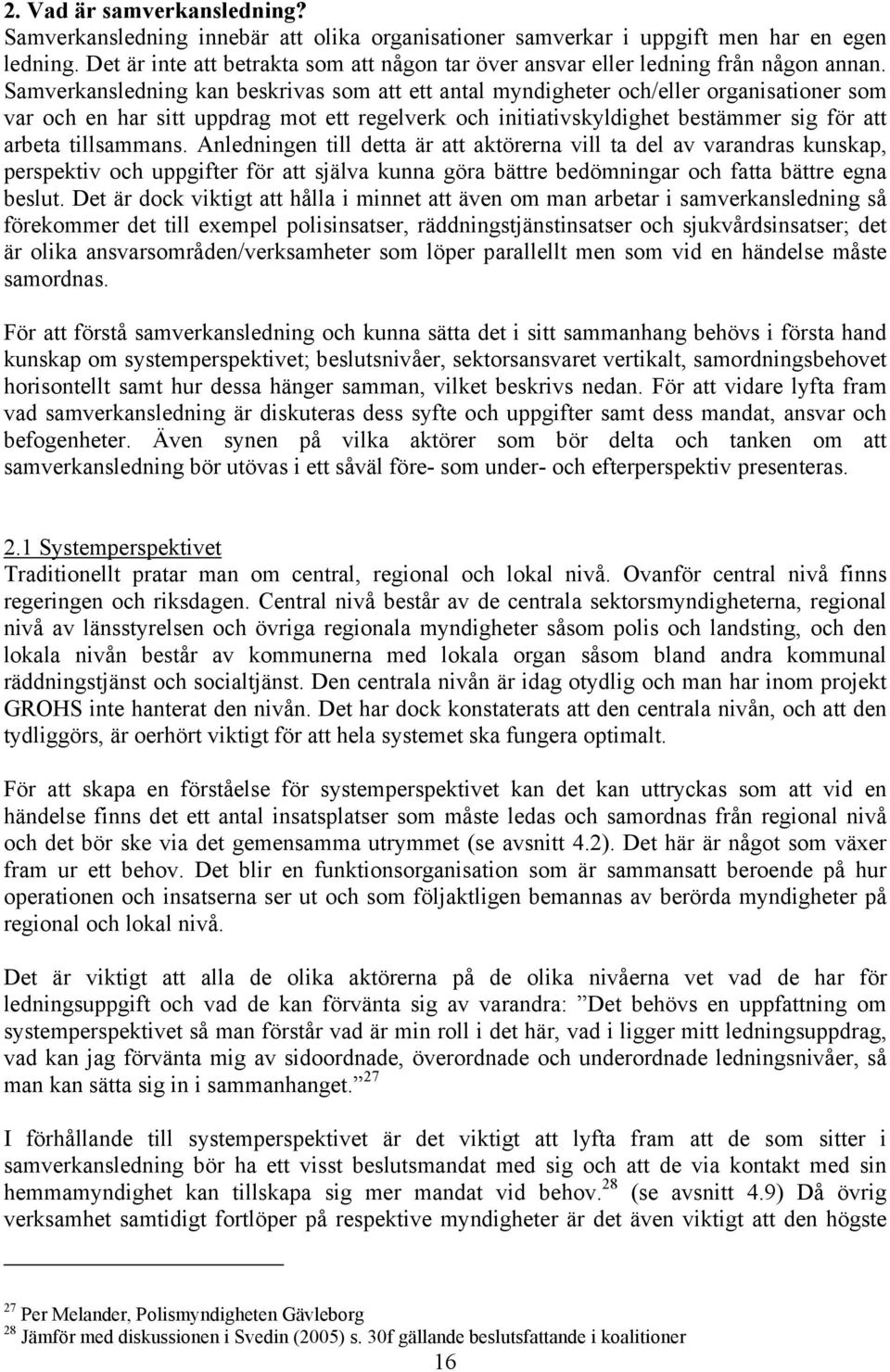 2. Vad är samverkansledning?
Samverkansledning innebär att olika organisationer samverkar i uppgift men har en egen ledning. Det är inte att betrakta som att någon tar över ansvar eller ledning från någon annan. Samverkansledning kan beskrivas som att ett antal myndigheter och/eller organisationer som var och en har sitt uppdrag mot ett regelverk och initiativskyldighet bestämmer sig för att arbeta tillsammans. Anledningen till detta är att aktörerna vill ta del av varandras kunskap, perspektiv och uppgifter för att själva kunna göra bättre bedömningar och fatta bättre egna beslut. Det är dock viktigt att hålla i minnet att även om man arbetar i samverkansledning så förekommer det till exempel polisinsatser, räddningstjänstinsatser och sjukvårdsinsatser; det är olika ansvarsområden/verksamheter som löper parallellt men som vid en händelse måste samordnas.

För att förstå samverkansledning och kunna sätta det i sitt sammanhang behövs i första hand kunskap om systemperspektivet; beslutsnivåer, sektorsansvaret vertikalt, samordningsbehovet horisontellt samt hur dessa hänger samman, vilket beskrivs nedan. För att vidare lyfta fram vad samverkansledning är diskuteras dess syfte och uppgifter samt dess mandat, ansvar och befogenheter. Även synen på vilka aktörer som bör delta och tanken om att samverkansledning bör utövas i ett såväl före- som under- och efterperspektiv presenteras.

2.1 Systemperspektivet
Traditionellt pratar man om central, regional och lokal nivå. Ovanför central nivå finns regeringen och riksdagen. Central nivå består av de centrala sektorsmyndigheterna, regional nivå av länsstyrelsen och övriga regionala myndigheter såsom polis och landsting, och den lokala nivån består av kommunerna med lokala organ såsom bland andra kommunal räddningstjänst och socialtjänst. Den centrala nivån är idag otydlig och man har inom projekt GROHS inte hanterat den nivån. Det har dock konstaterats att den centrala nivån, och att den tydliggörs, är oerhört viktigt för att hela systemet ska fungera optimalt.

För att skapa en förståelse för systemperspektivet kan det kan uttryckas som att vid en händelse finns det ett antal insatsplatser som måste ledas och samordnas från regional nivå och det bör ske via det gemensamma utrymmet (se avsnitt 4.2). Det här är något som växer fram ur ett behov. Det blir en funktionsorganisation som är sammansatt beroende på hur operationen och insatserna ser ut och som följaktligen bemannas av berörda myndigheter på regional och lokal nivå.

Det är viktigt att alla de olika aktörerna på de olika nivåerna vet vad de har för ledningsuppgift och vad de kan förvänta sig av varandra: ”Det behövs en uppfattning om systemperspektivet så man förstår vad är min roll i det här, vad i ligger mitt ledningsuppdrag, vad kan jag förvänta mig av sidoordnade, överordnade och underordnade ledningsnivåer, så man kan sätta sig in i sammanhanget.” $^{27}$

I förhållande till systemperspektivet är det viktigt att lyfta fram att de som sitter i samverkansledning bör ha ett visst beslutsmandat med sig och att de via kontakt med sin hemmamyndighet kan tillskapa sig mer mandat vid behov.$^{28}$ (se avsnitt 4.9) Då övrig verksamhet samtidigt fortlöper på respektive myndigheter är det även viktigt att den högste

$^{27}$ Per Melander, Polismyndigheten Gävleborg
$^{28}$ Jämför med diskussionen i Svedin (2005) s. 30f gällande beslutsfattande i koalitioner
16